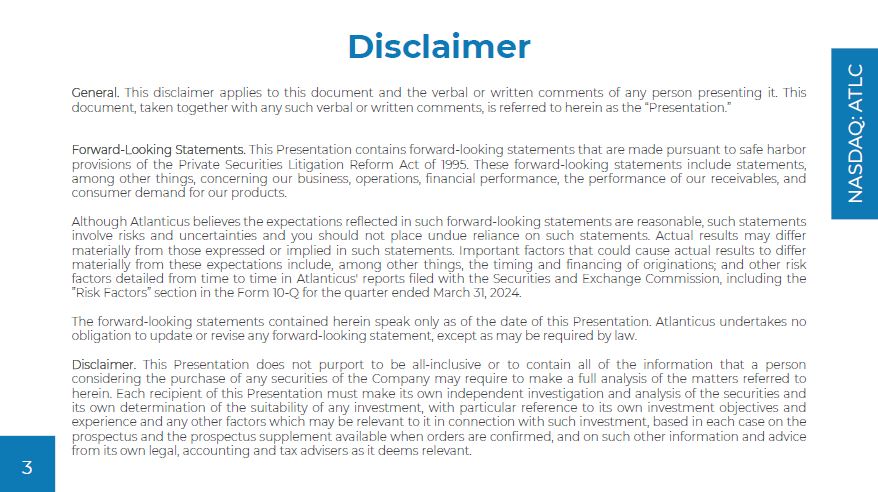 Disclaimer

NASDAQ: ATLC

General. This disclaimer applies to this document and the verbal or written comments of any person presenting it. This document, taken together with any such verbal or written comments, is referred to herein as the "Presentation."

Forward-Looking Statements. This Presentation contains forward-looking statements that are made pursuant to safe harbor provisions of the Private Securities Litigation Reform Act of 1995. These forward-looking statements include statements, among other things, concerning our business, operations, financial performance, the performance of our receivables, and consumer demand for our products.

Although Atlanticus believes the expectations reflected in such forward-looking statements are reasonable, such statements involve risks and uncertainties and you should not place undue reliance on such statements. Actual results may differ materially from those expressed or implied in such statements. Important factors that could cause actual results to differ materially from these expectations include, among other things, the timing and financing of originations; and other risk factors detailed from time to time in Atlanticus' reports filed with the Securities and Exchange Commission, including the "Risk Factors" section in the Form 10-Q for the quarter ended March 31, 2024.

The forward-looking statements contained herein speak only as of the date of this Presentation. Atlanticus undertakes no obligation to update or revise any forward-looking statement, except as may be required by law.

Disclaimer. This Presentation does not purport to be all-inclusive or to contain all of the information that a person considering the purchase of any securities of the Company may require to make a full analysis of the matters referred to herein. Each recipient of this Presentation must make its own independent investigation and analysis of the securities and its own determination of the suitability of any investment, with particular reference to its own investment objectives and experience and any other factors which may be relevant to it in connection with such investment, based in each case on the prospectus and the prospectus supplement available when orders are confirmed, and on such other information and advice from its own legal, accounting and tax advisers as it deems relevant.

3